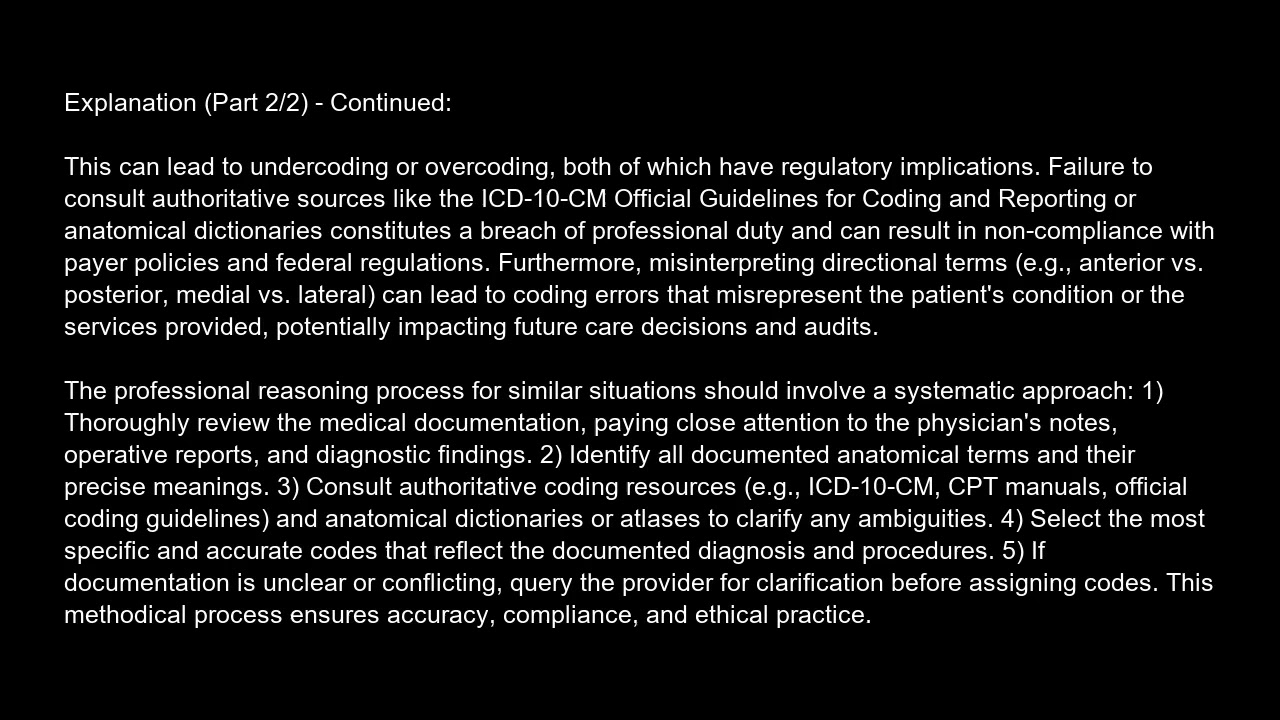 Explanation (Part 2/2) - Continued:

This can lead to undercoding or overcoding, both of which have regulatory implications. Failure to consult authoritative sources like the ICD-10-CM Official Guidelines for Coding and Reporting or anatomical dictionaries constitutes a breach of professional duty and can result in non-compliance with payer policies and federal regulations. Furthermore, misinterpreting directional terms (e.g., anterior vs. posterior, medial vs. lateral) can lead to coding errors that misrepresent the patient's condition or the services provided, potentially impacting future care decisions and audits.

The professional reasoning process for similar situations should involve a systematic approach: 1) Thoroughly review the medical documentation, paying close attention to the physician's notes, operative reports, and diagnostic findings. 2) Identify all documented anatomical terms and their precise meanings. 3) Consult authoritative coding resources (e.g., ICD-10-CM, CPT manuals, official coding guidelines) and anatomical dictionaries or atlases to clarify any ambiguities. 4) Select the most specific and accurate codes that reflect the documented diagnosis and procedures. 5) If documentation is unclear or conflicting, query the provider for clarification before assigning codes. This methodical process ensures accuracy, compliance, and ethical practice.